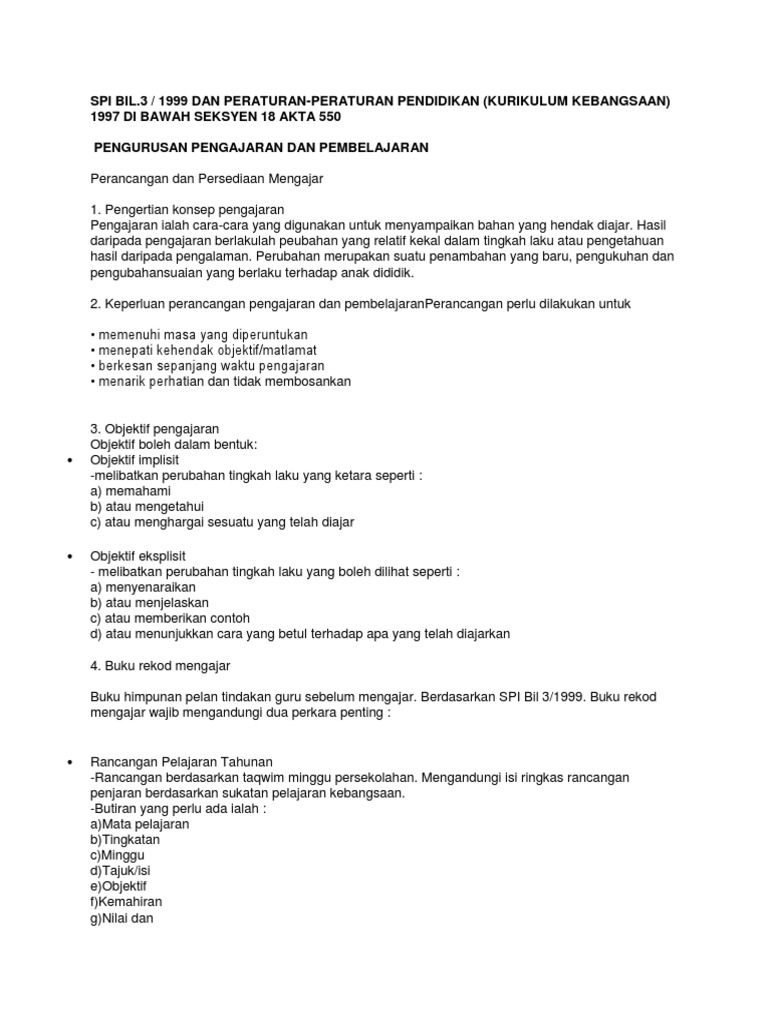 SPI BIL.3 / 1999 DAN PERATURAN-PERATURAN PENDIDIKAN (KURIKULUM KEBANGSAAN) 1997 DI BAWAH SEKSYEN 18 AKTA 550

PENGURUSAN PENGAJARAN DAN PEMBELAJARAN

Perancangan dan Persediaan Mengajar

1. Pengertian konsep pengajaran
Pengajaran ialah cara-cara yang digunakan untuk menyampaikan bahan yang hendak diajar. Hasil daripada pengajaran berlakulah peubahan yang relatif kekal dalam tingkah laku atau pengetahuan hasil daripada pengalaman. Perubahan merupakan suatu penambahan yang baru, pengukuhan dan pengubahansuaian yang berlaku terhadap anak dididik.

2. Keperluan perancangan pengajaran dan pembelajaranPerancangan perlu dilakukan untuk

• memenuhi masa yang diperuntukan
• menepati kehendak objektif/matlamat
• berkesan sepanjang waktu pengajaran
• menarik perhatian dan tidak membosankan

3. Objektif pengajaran
Objektif boleh dalam bentuk:
• Objektif implisit
-melibatkan perubahan tingkah laku yang ketara seperti :
a) memahami
b) atau mengetahui
c) atau menghargai sesuatu yang telah diajar

• Objektif eksplisit
- melibatkan perubahan tingkah laku yang boleh dilihat seperti :
a) menyenaraikan
b) atau menjelaskan
c) atau memberikan contoh
d) atau menunjukkan cara yang betul terhadap apa yang telah diajarkan

4. Buku rekod mengajar

Buku himpunan pelan tindakan guru sebelum mengajar. Berdasarkan SPI Bil 3/1999. Buku rekod mengajar wajib mengandungi dua perkara penting :

• Rancangan Pelajaran Tahunan
-Rancangan berdasarkan taqwim minggu persekolahan. Mengandungi isi ringkas rancangan penjaran berdasarkan sukatan pelajaran kebangsaan.
-Butiran yang perlu ada ialah :
a)Mata pelajaran
b)Tingkatan
c)Minggu
d)Tajuk/isi
e)Objektif
f)Kemahiran
g)Nilai dan